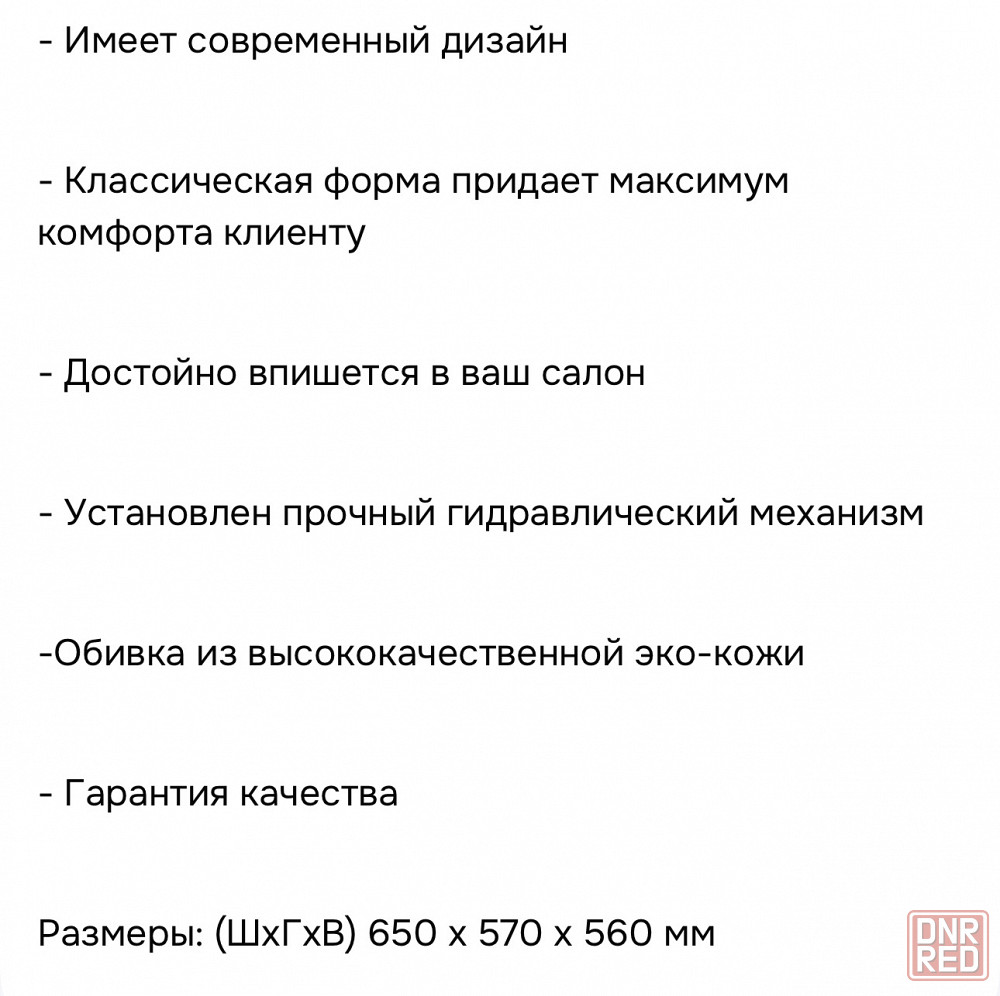 - Имеет современный дизайн

- Классическая форма придает максимум комфорта клиенту

- Достойно впишется в ваш салон

- Установлен прочный гидравлический механизм

-Обивка из высококачественной эко-кожи

- Гарантия качества

Размеры: (ШхГхВ) 650 х 570 х 560 мм

DNR RED